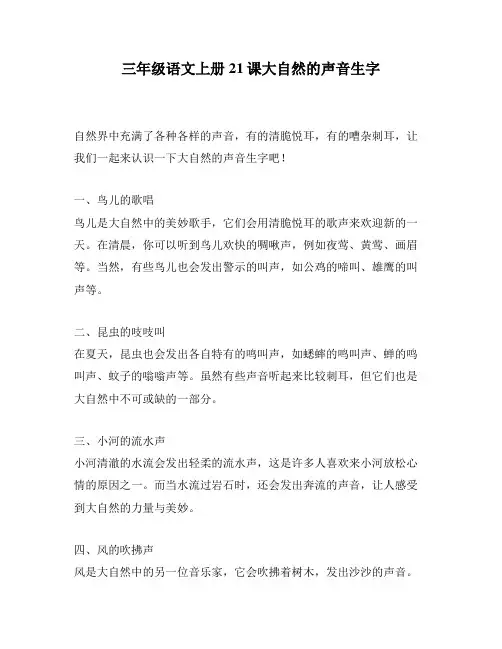 三年级语文上册 21 课大自然的声音生字

自然界中充满了各种各样的声音，有的清脆悦耳，有的嘈杂刺耳，让我们一起来认识一下大自然的声音生字吧！

一、鸟儿的歌唱
鸟儿是大自然中的美妙歌手，它们会用清脆悦耳的歌声来欢迎新的一天。在清晨，你可以听到鸟儿欢快的啁啾声，例如夜莺、黄莺、画眉等。当然，有些鸟儿也会发出警示的叫声，如公鸡的啼叫、雄鹰的叫声等。

二、昆虫的吱吱叫
在夏天，昆虫也会发出各自特有的鸣叫声，如蟋蟀的鸣叫声、蝉的鸣叫声、蚊子的嗡嗡声等。虽然有些声音听起来比较刺耳，但它们也是大自然中不可或缺的一部分。

三、小河的流水声
小河清澈的水流会发出轻柔的流水声，这是许多人喜欢来小河放松心情的原因之一。而当水流过岩石时，还会发出奔流的声音，让人感受到大自然的力量与美妙。

四、风的吹拂声
风是大自然中的另一位音乐家，它会吹拂着树木，发出沙沙的声音。